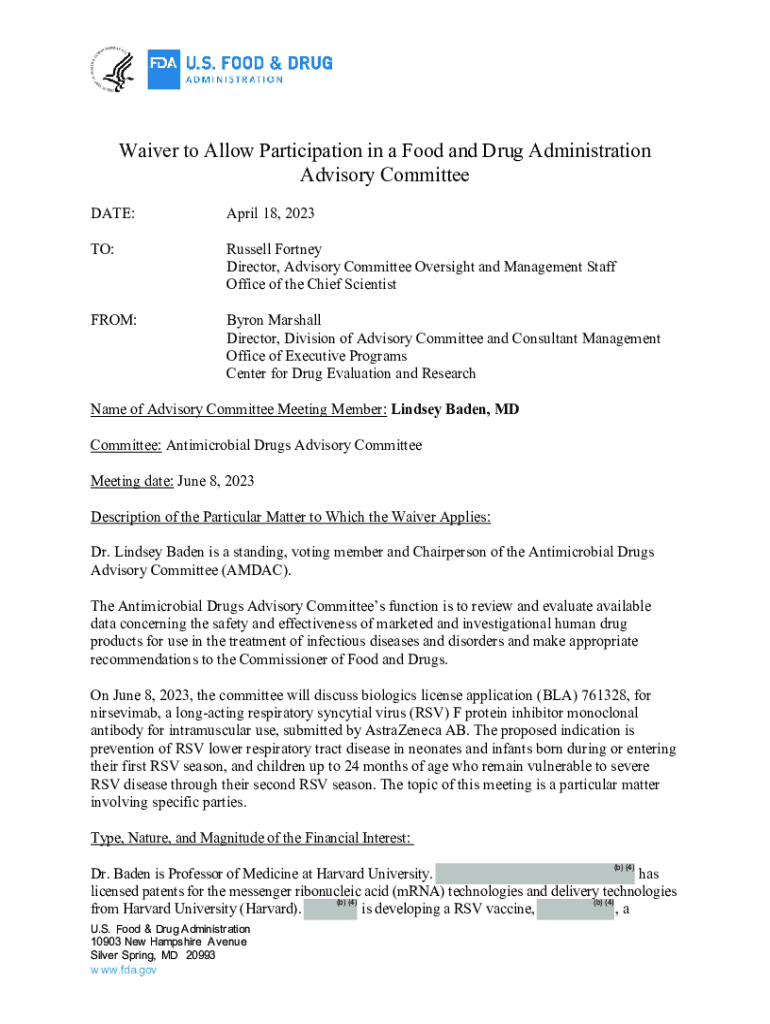 FDA U.S. FOOD & DRUG ADMINISTRATION

Waiver to Allow Participation in a Food and Drug Administration Advisory Committee

DATE: April 18, 2023

TO: Russell Fortney
Director, Advisory Committee Oversight and Management Staff
Office of the Chief Scientist

FROM: Byron Marshall
Director, Division of Advisory Committee and Consultant Management
Office of Executive Programs
Center for Drug Evaluation and Research

Name of Advisory Committee Meeting Member: Lindsey Baden, MD

Committee: Antimicrobial Drugs Advisory Committee

Meeting date: June 8, 2023

Description of the Particular Matter to Which the Waiver Applies:

Dr. Lindsey Baden is a standing, voting member and Chairperson of the Antimicrobial Drugs Advisory Committee (AMDAC).

The Antimicrobial Drugs Advisory Committee's function is to review and evaluate available data concerning the safety and effectiveness of marketed and investigational human drug products for use in the treatment of infectious diseases and disorders and make appropriate recommendations to the Commissioner of Food and Drugs.

On June 8, 2023, the committee will discuss biologics license application (BLA) 761328, for nirsevimab, a long-acting respiratory syncytial virus (RSV) F protein inhibitor monoclonal antibody for intramuscular use, submitted by AstraZeneca AB. The proposed indication is prevention of RSV lower respiratory tract disease in neonates and infants born during or entering their first RSV season, and children up to 24 months of age who remain vulnerable to severe RSV disease through their second RSV season. The topic of this meeting is a particular matter involving specific parties.

Type, Nature, and Magnitude of the Financial Interest:

Dr. Baden is Professor of Medicine at Harvard University. (b) (4) has licensed patents for the messenger ribonucleic acid (mRNA) technologies and delivery technologies from Harvard University (Harvard). (b) (4) is developing a RSV vaccine, (b) (4), a

U.S. Food & Drug Administration
10903 New Hampshire Avenue
Silver Spring, MD 20993
www.fda.gov